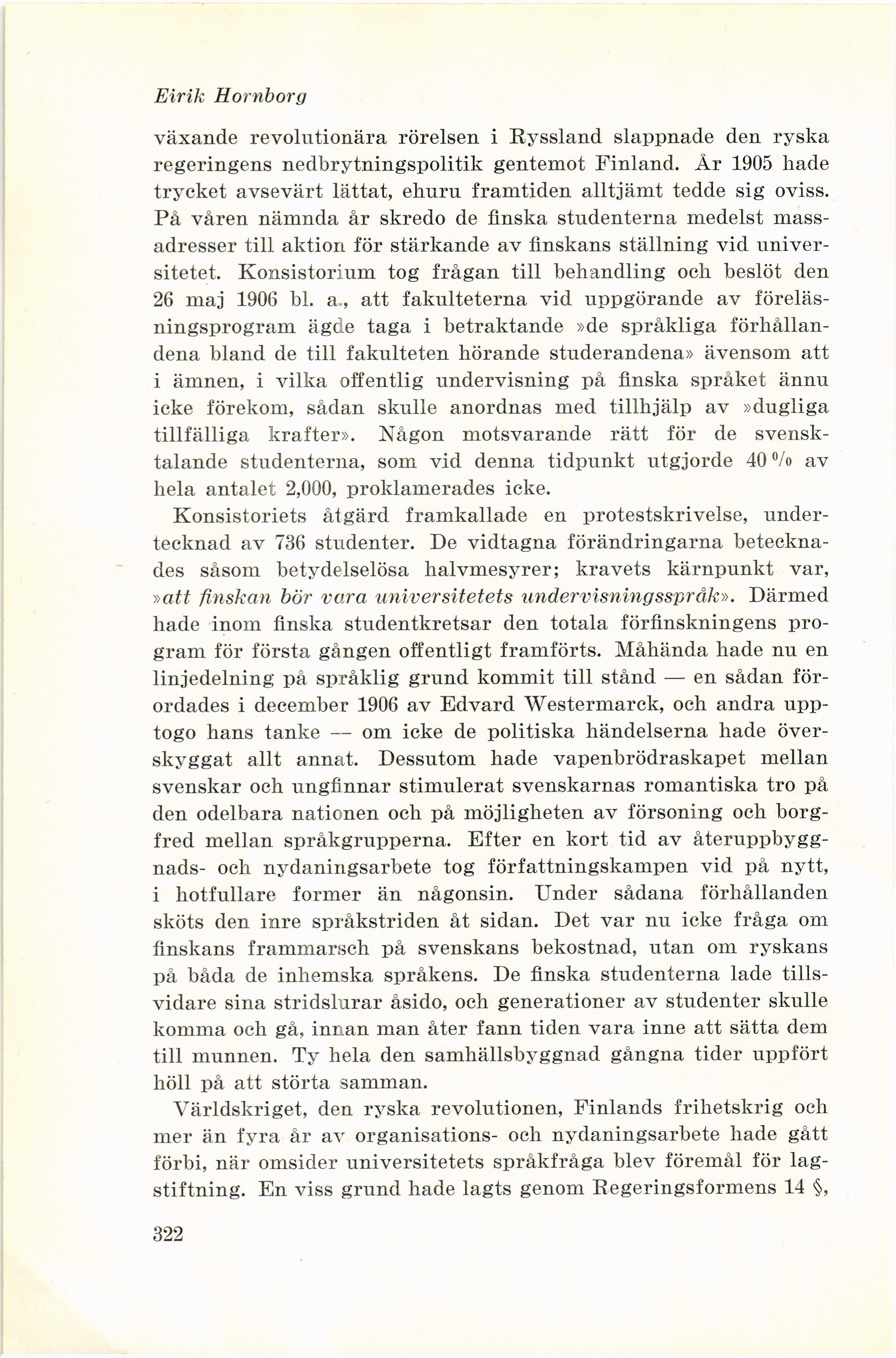 Eirik Hornborg

växande revolutionära rörelsen i Ryssland slappnade den ryska regeringens nedbrytningspolitik gentemot Finland. År 1905 hade trycket avsevärt lättat, ehuru framtiden alltjämt tedde sig oviss. På våren nämnda år skredo de finska studenterna medelst massadresser till aktion för stärkande av finskans ställning vid universitetet. Konsistorium tog frågan till behandling och beslöt den 26 maj 1906 bl. a., att fakulteterna vid uppgörande av föreläsningsprogram ägde taga i betraktande »de språkliga förhållandena bland de till fakulteten hörande studerandena» ävensom att i ämnen, i vilka offentlig undervisning på finska språket ännu icke förekom, sådan skulle anordnas med tillhjälp av »dugliga tillfälliga krafter». Någon motsvarande rätt för de svensktalande studenterna, som vid denna tidpunkt utgjorde 40 % av hela antalet 2,000, proklamerades icke.

Konsistoriets åtgärd framkallade en protestskrivelse, undertecknad av 736 studenter. De vidtagna förändringarna betecknades såsom betydelselösa halvmesyrer; kravets kärnpunkt var, »att finskan bör vara universitetets undervisningsspråk». Därmed hade inom finska studentkretsar den totala förfinskningens program för första gången offentligt framförts. Måhända hade nu en linjedelning på språklig grund kommit till stånd — en sådan förordades i december 1906 av Edvard Westermarck, och andra upptogo hans tanke — om icke de politiska händelserna hade överskyggat allt annat. Dessutom hade vapenbrödraskapet mellan svenskar och ungfinnar stimulerat svenskarnas romantiska tro på den odelbara nationen och på möjligheten av försoning och borgfred mellan språkgrupperna. Efter en kort tid av återuppbyggnads- och nydaningsarbete tog författningskampen vid på nytt, i hotfullare former än någonsin. Under sådana förhållanden sköts den inre språkstriden åt sidan. Det var nu icke fråga om finskans frammarsch på svenskans bekostnad, utan om ryskans på båda de inhemska språkens. De finska studenterna lade tillsvidare sina stridslurar åsido, och generationer av studenter skulle komma och gå, innan man åter fann tiden vara inne att sätta dem till munnen. Ty hela den samhällsbyggnad gångna tider uppfört höll på att störta samman.

Världskriget, den ryska revolutionen, Finlands frihetskrig och mer än fyra år av organisations- och nydaningsarbete hade gått förbi, när omsider universitetets språkfråga blev föremål för lagstiftning. En viss grund hade lagts genom Regeringsformens 14 §,

322